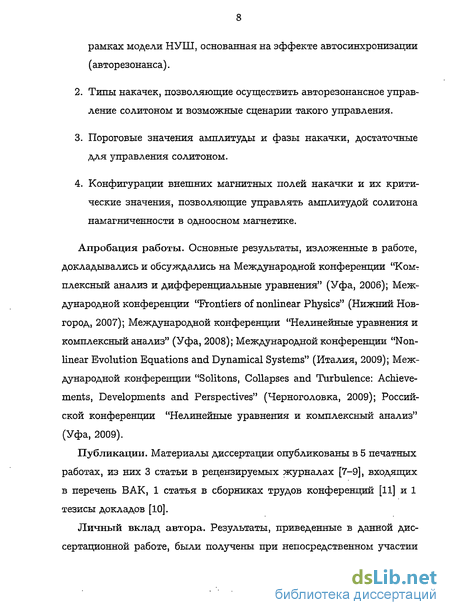 8

рамках модели НУШ, основанная на эффекте автосинхронизации (авторезонанса).

2. Типы накачек, позволяющие осуществить авторезонансное управление солитоном и возможные сценарии такого управления.

3. Пороговые значения амплитуды и фазы накачки, достаточные для управления солитоном.

4. Конфигурации внешних магнитных полей накачки и их критические значения, позволяющие управлять амплитудой солитона намагниченности в одноосном магнетике.

Апробация работы. Основные результаты, изложенные в работе, докладывались и обсуждались на Международной конференции "Комплексный анализ и дифференциальные уравнения" (Уфа, 2006); Международной конференции "Frontiers of nonlinear Physics" (Нижний Новгород, 2007); Международной конференции "Нелинейные уравнения и комплексный анализ" (Уфа, 2008); Международной конференции "Nonlinear Evolution Equations and Dynamical Systems" (Италия, 2009); Международной конференции "Solitons, Collapses and Turbulence: Achievements, Developments and Perspectives" (Черноголовка, 2009); Российской конференции "Нелинейные уравнения и комплексный анализ" (Уфа, 2009).

Публикации. Материалы диссертации опубликованы в 5 печатных работах, из них 3 статьи в рецензируемых журналах [7–9], входящих в перечень ВАК, 1 статья в сборниках трудов конференций [11] и 1 тезисы докладов [10].

Личный вклад автора. Результаты, приведенные в данной диссертационной работе, были получены при непосредственном участии

dsLib.net
библиотека диссертаций